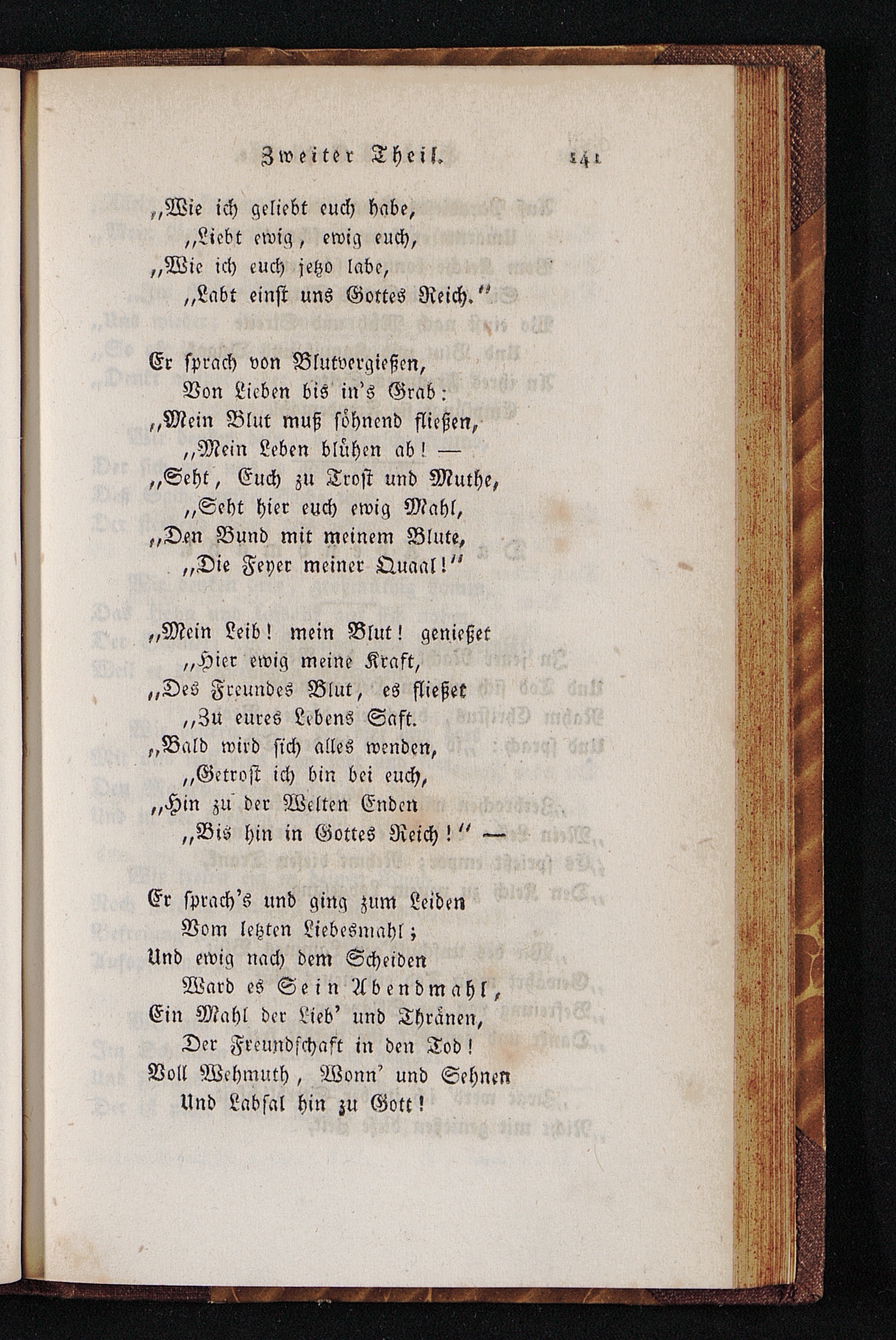 Zweiter Theil. 141

„Wie ich geliebt euch habe,
„Liebt ewig, ewig euch,
„Wie ich euch jetzo labe,
„Labt einst uns Gottes Reich.“

Er sprach von Blutvergießen,
Von Lieben bis in's Grab:
„Mein Blut muß söhnend fließen,
„Mein Leben blühen ab! —
„Seht, Euch zu Trost und Muthe,
„Seht hier euch ewig Mahl,
„Den Bund mit meinem Blute,
„Die Feyer meiner Quaal!“

„Mein Leib! mein Blut! genießet
„Hier ewig meine Kraft,
„Des Freundes Blut, es fließet
„Zu eures Lebens Saft.
„Bald wird sich alles wenden,
„Getrost ich bin bei euch,
„Hin zu der Welten Enden
„Bis hin in Gottes Reich!“ —

Er sprach's und ging zum Leiden
Vom letzten Liebesmahl;
Und ewig nach dem Scheiden
Ward es Sein Abendmahl,
Ein Mahl der Lieb' und Thränen,
Der Freundschaft in den Tod!
Voll Wehmuth, Wonn' und Sehnen
Und Labsal hin zu Gott!